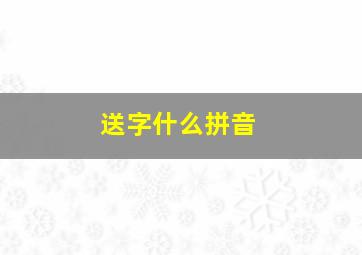 送字什么拼音